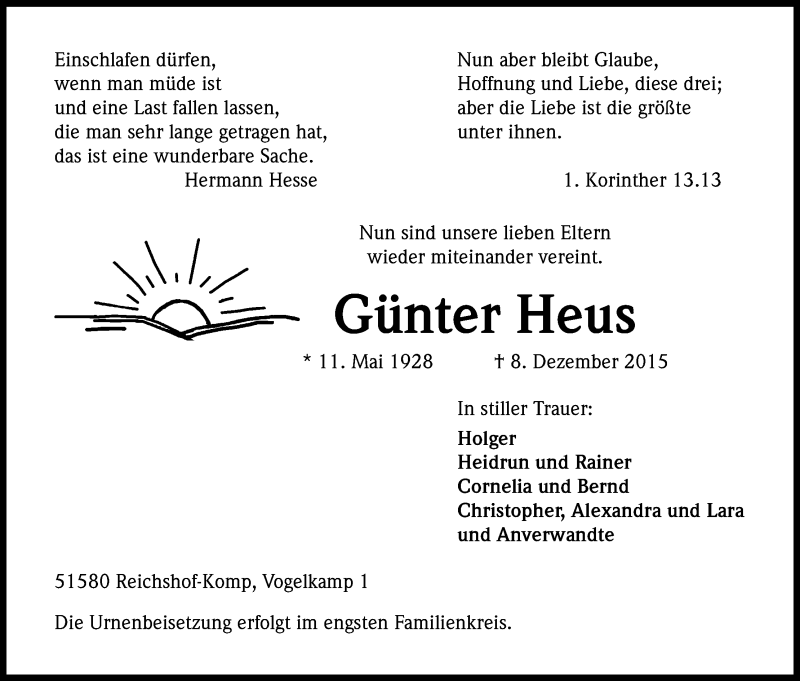 Einschlafen dürfen,
wenn man müde ist
und eine Last fallen lassen,
die man sehr lange getragen hat,
das ist eine wunderbare Sache.
Hermann Hesse

Nun aber bleibt Glaube,
Hoffnung und Liebe, diese drei;
aber die Liebe ist die größte
unter ihnen.

1. Korinther 13.13

Nun sind unsere lieben Eltern
wieder miteinander vereint.

Günter Heus

* 11. Mai 1928 † 8. Dezember 2015

In stiller Trauer:

Holger
Heidrun und Rainer
Cornelia und Bernd
Christopher, Alexandra und Lara
und Anverwandte

51580 Reichshof-Komp, Vogelkamp 1

Die Urnenbeisetzung erfolgt im engsten Familienkreis.